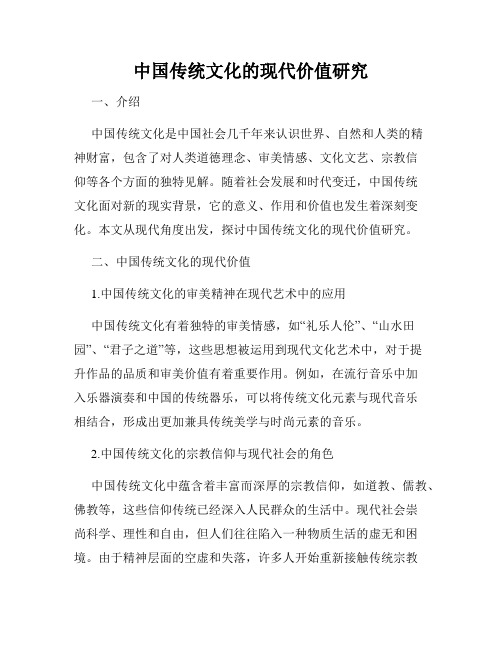 中国传统文化的现代价值研究

一、介绍

中国传统文化是中国社会几千年来认识世界、自然和人类的精神财富，包含了对人类道德理念、审美情感、文化文艺、宗教信仰等各个方面的独特见解。随着社会发展和时代变迁，中国传统文化面对新的现实背景，它的意义、作用和价值也发生着深刻变化。本文从现代角度出发，探讨中国传统文化的现代价值研究。

二、中国传统文化的现代价值

1.中国传统文化的审美精神在现代艺术中的应用

中国传统文化有着独特的审美情感，如“礼乐人伦”、“山水田园”、“君子之道”等，这些思想被运用到现代文化艺术中，对于提升作品的品质和审美价值有着重要作用。例如，在流行音乐中加入乐器演奏和中国的传统器乐，可以将传统文化元素与现代音乐相结合，形成出更加兼具传统美学与时尚元素的音乐。

2.中国传统文化的宗教信仰与现代社会的角色

中国传统文化中蕴含着丰富而深厚的宗教信仰，如道教、儒教、佛教等，这些信仰传统已经深入人民群众的生活中。现代社会崇尚科学、理性和自由，但人们往往陷入一种物质生活的虚无和困境。由于精神层面的空虚和失落，许多人开始重新接触传统宗教